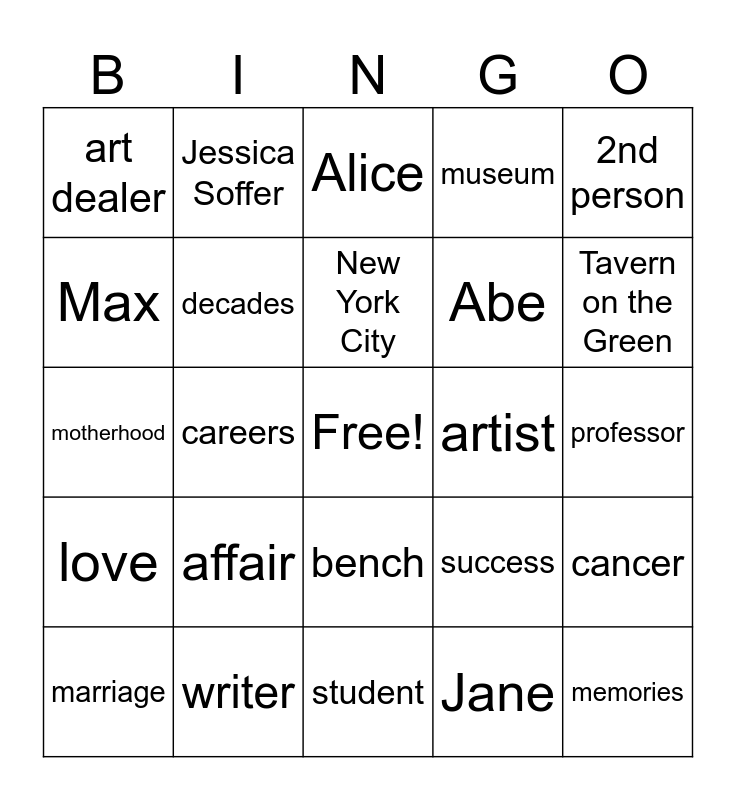 | B | I | N | G | O |
|---|---|---|---|---|
| art dealer | Jessica Soffer | Alice | museum | 2nd person |
| Max | decades | New York City | Abe | Tavern on the Green |
| motherhood | careers | Free! | artist | professor |
| love | affair | bench | success | cancer |
| marriage | writer | student | Jane | memories |